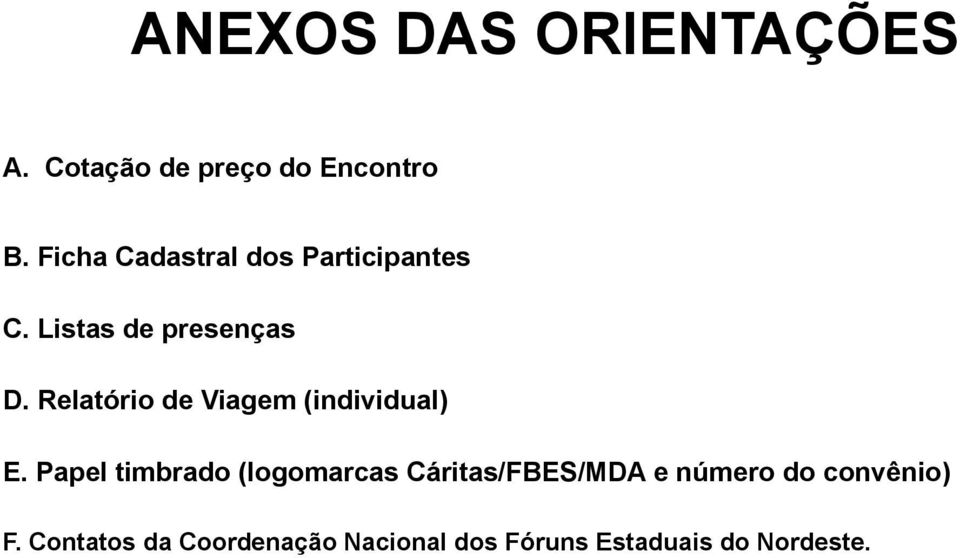 ANEXOS DAS ORIENTAÇÕES

A. Cotação de preço do Encontro

B. Ficha Cadastral dos Participantes

C. Listas de presenças

D. Relatório de Viagem (individual)

E. Papel timbrado (logomarcas Cáritas/FBES/MDA e número do convênio)

F. Contatos da Coordenação Nacional dos Fóruns Estaduais do Nordeste.